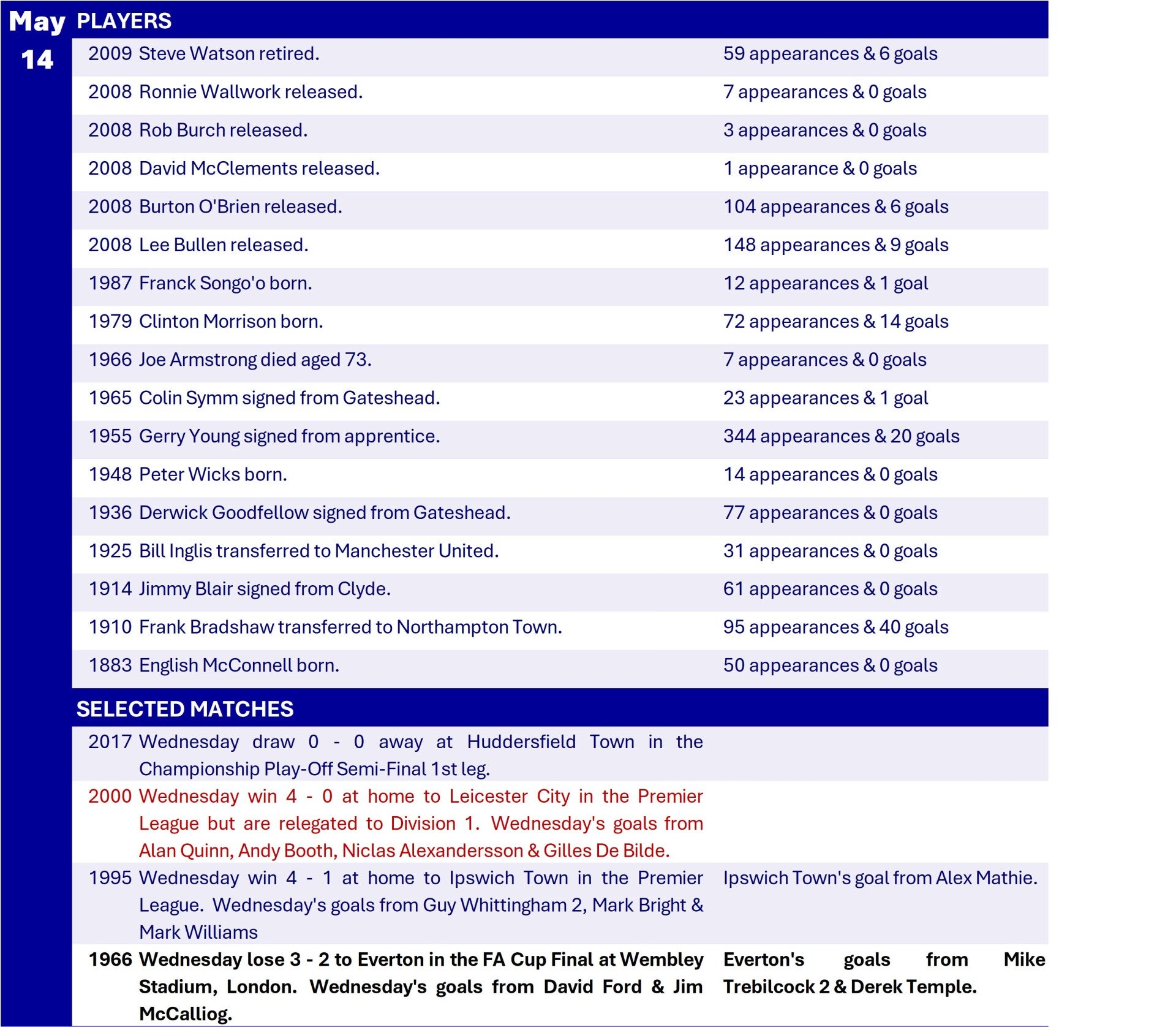 May 14

PLAYERS

| | | |
|---|---|---|
| 2009 | Steve Watson retired. | 59 appearances & 6 goals |
| 2008 | Ronnie Wallwork released. | 7 appearances & 0 goals |
| 2008 | Rob Burch released. | 3 appearances & 0 goals |
| 2008 | David McClements released. | 1 appearance & 0 goals |
| 2008 | Burton O'Brien released. | 104 appearances & 6 goals |
| 2008 | Lee Bullen released. | 148 appearances & 9 goals |
| 1987 | Franck Songo'o born. | 12 appearances & 1 goal |
| 1979 | Clinton Morrison born. | 72 appearances & 14 goals |
| 1966 | Joe Armstrong died aged 73. | 7 appearances & 0 goals |
| 1965 | Colin Symm signed from Gateshead. | 23 appearances & 1 goal |
| 1955 | Gerry Young signed from apprentice. | 344 appearances & 20 goals |
| 1948 | Peter Wicks born. | 14 appearances & 0 goals |
| 1936 | Derwick Goodfellow signed from Gateshead. | 77 appearances & 0 goals |
| 1925 | Bill Inglis transferred to Manchester United. | 31 appearances & 0 goals |
| 1914 | Jimmy Blair signed from Clyde. | 61 appearances & 0 goals |
| 1910 | Frank Bradshaw transferred to Northampton Town. | 95 appearances & 40 goals |
| 1883 | English McConnell born. | 50 appearances & 0 goals |

SELECTED MATCHES

| | | |
|---|---|---|
| 2017 | Wednesday draw 0 - 0 away at Huddersfield Town in the Championship Play-Off Semi-Final 1st leg. | |
| 2000 | Wednesday win 4 - 0 at home to Leicester City in the Premier League but are relegated to Division 1. Wednesday's goals from Alan Quinn, Andy Booth, Niclas Alexandersson & Gilles De Bilde. | |
| 1995 | Wednesday win 4 - 1 at home to Ipswich Town in the Premier League. Wednesday's goals from Guy Whittingham 2, Mark Bright & Mark Williams | Ipswich Town's goal from Alex Mathie. |
| 1966 | Wednesday lose 3 - 2 to Everton in the FA Cup Final at Wembley Stadium, London. Wednesday's goals from David Ford & Jim McCalliog. | Everton's goals from Mike Trebilcock 2 & Derek Temple. |